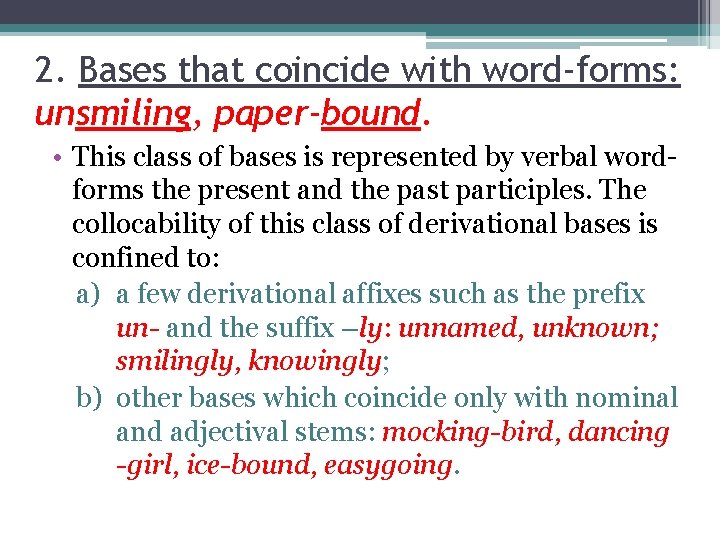 2. Bases that coincide with word-forms: unsmiling, paper-bound.

• This class of bases is represented by verbal word-forms the present and the past participles. The collocability of this class of derivational bases is confined to:

a) a few derivational affixes such as the prefix un- and the suffix –ly: unnamed, unknown; smilingly, knowingly;

b) other bases which coincide only with nominal and adjectival stems: mocking-bird, dancing -girl, ice-bound, easygoing.